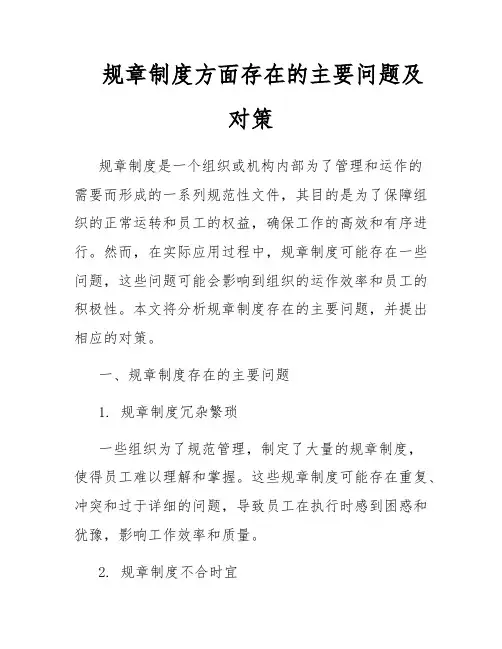 规章制度方面存在的主要问题及对策

规章制度是一个组织或机构内部为了管理和运作的需要而形成的一系列规范性文件，其目的是为了保障组织的正常运转和员工的权益，确保工作的高效和有序进行。然而，在实际应用过程中，规章制度可能存在一些问题，这些问题可能会影响到组织的运作效率和员工的积极性。本文将分析规章制度存在的主要问题，并提出相应的对策。

一、规章制度存在的主要问题

1. 规章制度冗杂繁琐

一些组织为了规范管理，制定了大量的规章制度，使得员工难以理解和掌握。这些规章制度可能存在重复、冲突和过于详细的问题，导致员工在执行时感到困惑和犹豫，影响工作效率和质量。

2. 规章制度不合时宜